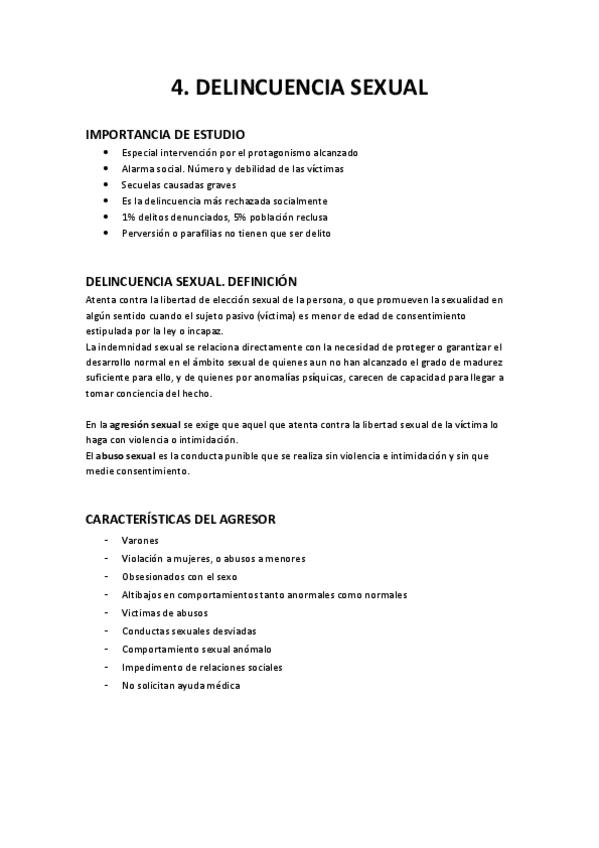 4. DELINCUENCIA SEXUAL

IMPORTANCIA DE ESTUDIO

• Especial intervención por el protagonismo alcanzado
• Alarma social. Número y debilidad de las víctimas
• Secuelas causadas graves
• Es la delincuencia más rechazada socialmente
• 1% delitos denunciados, 5% población reclusa
• Perversión o parafilias no tienen que ser delito

DELINCUENCIA SEXUAL. DEFINICIÓN

Atenta contra la libertad de elección sexual de la persona, o que promueven la sexualidad en algún sentido cuando el sujeto pasivo (víctima) es menor de edad de consentimiento estipulada por la ley o incapaz.
La indemnidad sexual se relaciona directamente con la necesidad de proteger o garantizar el desarrollo normal en el ámbito sexual de quienes aun no han alcanzado el grado de madurez suficiente para ello, y de quienes por anomalías psíquicas, carecen de capacidad para llegar a tomar conciencia del hecho.

En la agresión sexual se exige que aquel que atenta contra la libertad sexual de la víctima lo haga con violencia o intimidación.
El abuso sexual es la conducta punible que se realiza sin violencia e intimidación y sin que medie consentimiento.

CARACTERÍSTICAS DEL AGRESOR

- Varones
- Violación a mujeres, o abusos a menores
- Obsesionados con el sexo
- Altibajos en comportamientos tanto anormales como normales
- Victimas de abusos
- Conductas sexuales desviadas
- Comportamiento sexual anómalo
- Impedimento de relaciones sociales
- No solicitan ayuda médica